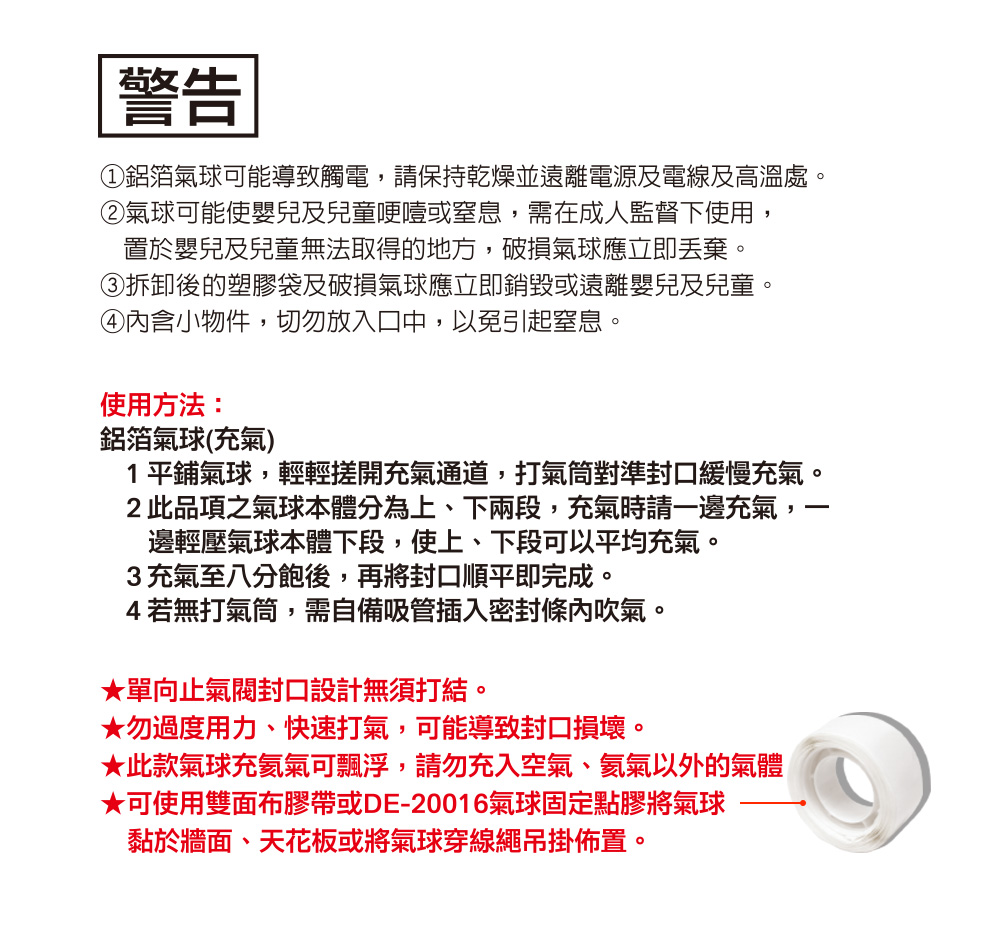 警告

①鋁箔氣球可能導致觸電，請保持乾燥並遠離電源及電線及高溫處。
②氣球可能使嬰兒及兒童哽噎或窒息，需在成人監督下使用，置於嬰兒及兒童無法取得的地方，破損氣球應立即丟棄。
③拆卸後的塑膠袋及破損氣球應立即銷毀或遠離嬰兒及兒童。
④內含小物件，切勿放入口中，以免引起窒息。

使用方法：
鋁箔氣球(充氣)
1 平鋪氣球，輕輕搓開充氣通道，打氣筒對準封口緩慢充氣。
2 此品項之氣球本體分為上、下兩段，充氣時請一邊充氣，一邊輕壓氣球本體下段，使上、下段可以平均充氣。
3 充氣至八分飽後，再將封口順平即完成。
4 若無打氣筒，需自備吸管插入密封條內吹氣。

★單向止氣閥封口設計無須打結。
★勿過度用力、快速打氣，可能導致封口損壞。
★此款氣球充氦氣可飄浮，請勿充入空氣、氦氣以外的氣體
★可使用雙面布膠帶或DE-20016氣球固定點膠將氣球黏於牆面、天花板或將氣球穿線繩吊掛佈置。